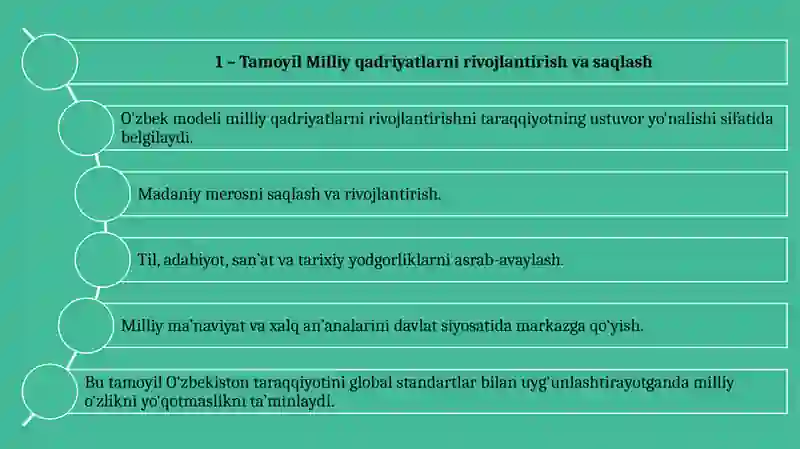 1 – Tamoyil Milliy qadriyatlarni rivojlantirish va saqlash

O'zbek modeli milliy qadriyatlarni rivojlantirishni taraqqiyotning ustuvor yo'nalishi sifatida belgilaydi.

Madaniy merosni saqlash va rivojlantirish.

Til, adabiyot, san'at va tarixiy yodgorliklarni asrab-avaylash.

Milliy ma'naviyat va xalq an'analarini davlat siyosatida markazga qo'yish.

Bu tamoyil O'zbekiston taraqqiyotini global standartlar bilan uyg'unlashtirayotganda milliy o'zlikni yo'qotmaslikni ta'minlaydi.